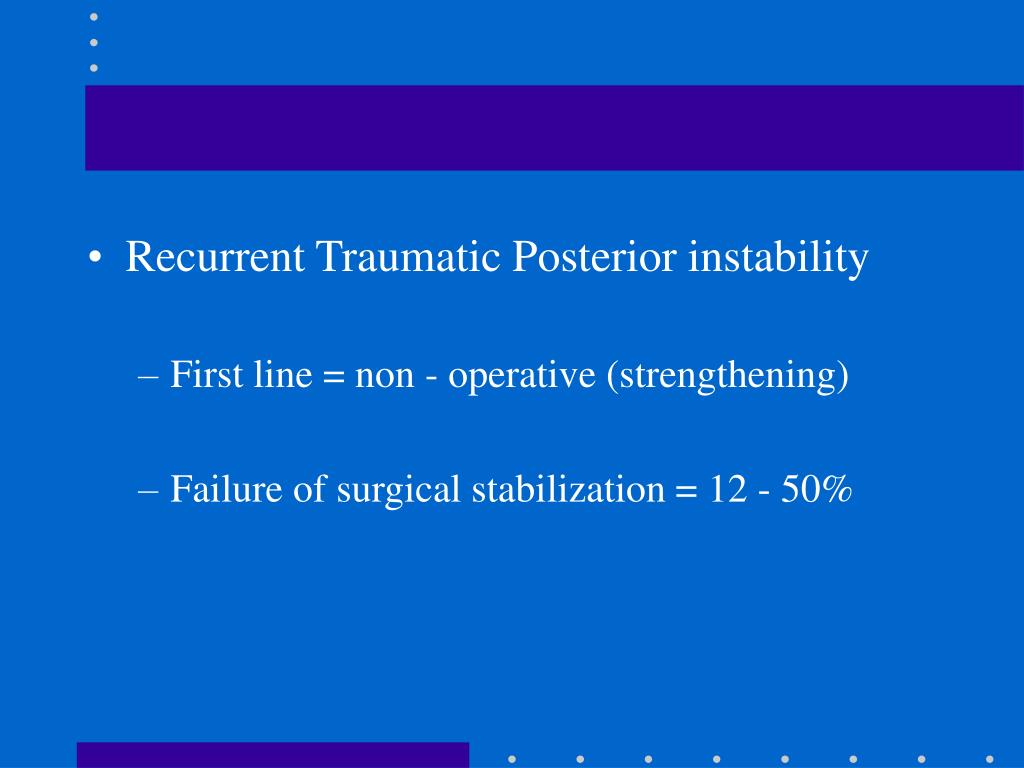 • Recurrent Traumatic Posterior instability

– First line = non - operative (strengthening)

– Failure of surgical stabilization = 12 - 50%